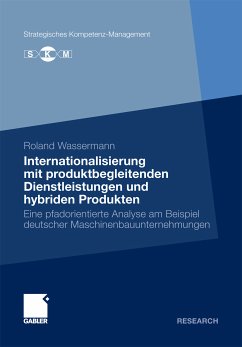 Strategisches Kompetenz-Management

S K M

Roland Wassermann

Internationalisierung mit produktbegleitenden Dienstleistungen und hybriden Produkten

Eine pfadorientierte Analyse am Beispiel deutscher Maschinenbauunternehmungen

GABLER

RESEARCH